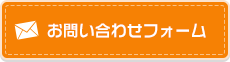 お問い合わせフォーム